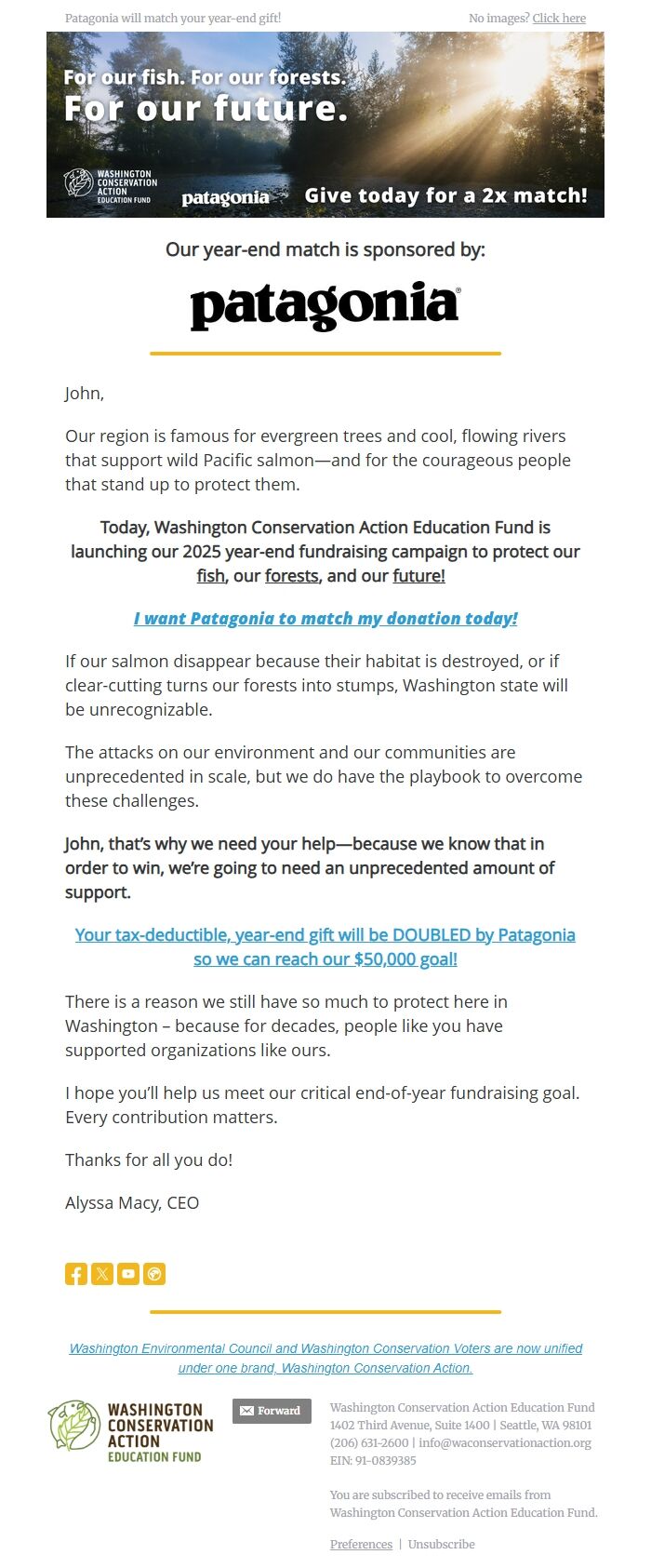 Patagonia will match your year-end gift!

No images? Click here

For our fish. For our forests.
For our future.

WASHINGTON CONSERVATION ACTION EDUCATION FUND

patagonia

Give today for a 2x match!

Our year-end match is sponsored by:

patagonia

John,

Our region is famous for evergreen trees and cool, flowing rivers that support wild Pacific salmon—and for the courageous people that stand up to protect them.

Today, Washington Conservation Action Education Fund is launching our 2025 year-end fundraising campaign to protect our fish, our forests, and our future!

I want Patagonia to match my donation today!

If our salmon disappear because their habitat is destroyed, or if clear-cutting turns our forests into stumps, Washington state will be unrecognizable.

The attacks on our environment and our communities are unprecedented in scale, but we do have the playbook to overcome these challenges.

John, that's why we need your help—because we know that in order to win, we're going to need an unprecedented amount of support.

Your tax-deductible, year-end gift will be DOUBLED by Patagonia so we can reach our $50,000 goal!

There is a reason we still have so much to protect here in Washington – because for decades, people like you have supported organizations like ours.

I hope you'll help us meet our critical end-of-year fundraising goal. Every contribution matters.

Thanks for all you do!

Alyssa Macy, CEO

Washington Environmental Council and Washington Conservation Voters are now unified under one brand, Washington Conservation Action.

WASHINGTON CONSERVATION ACTION EDUCATION FUND

Forward

Washington Conservation Action Education Fund
1402 Third Avenue, Suite 1400 | Seattle, WA 98101
(206) 631-2600 | info@waconservationaction.org
EIN: 91-0839385

You are subscribed to receive emails from Washington Conservation Action Education Fund.

Preferences | Unsubscribe